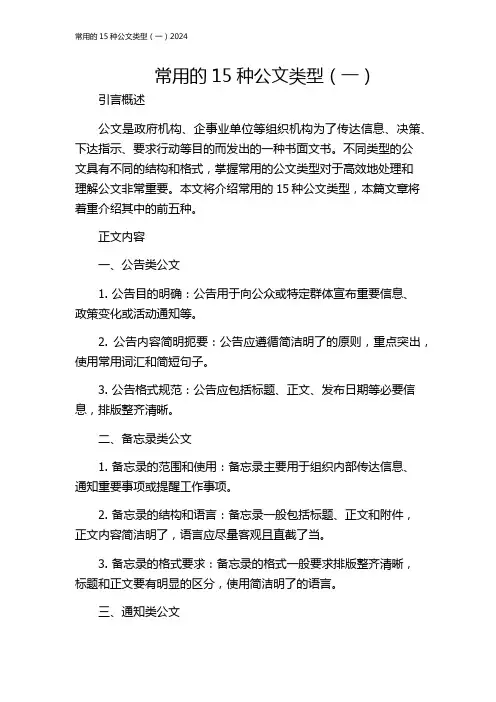 常用的 15 种公文类型（一）2024

常用的 15 种公文类型（一）

引言概述

公文是政府机构、企事业单位等组织机构为了传达信息、决策、下达指示、要求行动等目的而发出的一种书面文书。不同类型的公文具有不同的结构和格式，掌握常用的公文类型对于高效地处理和理解公文非常重要。本文将介绍常用的 15 种公文类型，本篇文章将着重介绍其中的前五种。

正文内容

一、公告类公文

1. 公告目的明确：公告用于向公众或特定群体宣布重要信息、政策变化或活动通知等。

2. 公告内容简明扼要：公告应遵循简洁明了的原则，重点突出，使用常用词汇和简短句子。

3. 公告格式规范：公告应包括标题、正文、发布日期等必要信息，排版整齐清晰。

二、备忘录类公文

1. 备忘录的范围和使用：备忘录主要用于组织内部传达信息、通知重要事项或提醒工作事项。

2. 备忘录的结构和语言：备忘录一般包括标题、正文和附件，正文内容简洁明了，语言应尽量客观且直截了当。

3. 备忘录的格式要求：备忘录的格式一般要求排版整齐清晰，标题和正文要有明显的区分，使用简洁明了的语言。

三、通知类公文